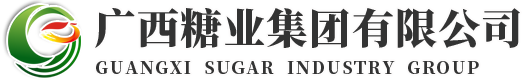 广西糖业集团有限公司
GUANGXI SUGAR INDUSTRY GROUP